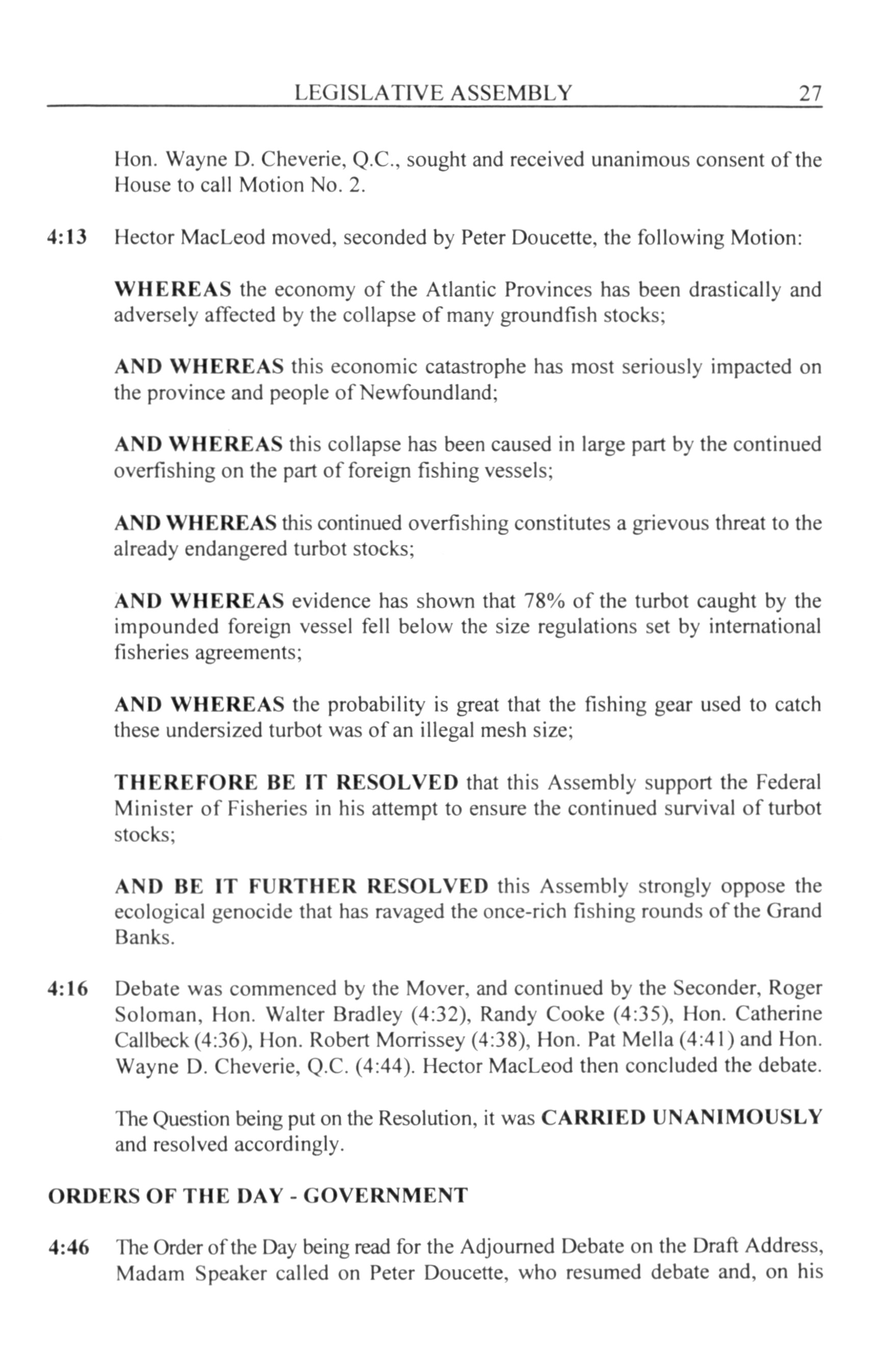 LEGISLATIVE ASSEMBLY 27

Hon. Wayne D. Cheverie, Q.C., sought and received unanimous consent of the House to call Motion No. 2.

4:13 Hector MacLeod moved, seconded by Peter Doucette, the following Motion:

WHEREAS the economy of the Atlantic Provinces has been drastically and adversely affected by the collapse of many groundfish stocks;

AND WHEREAS this economic catastrophe has most seriously impacted on the province and people of Newfoundland;

AND WHEREAS this collapse has been caused in large part by the continued overfishing on the part of foreign fishing vessels;

AND WHEREAS this continued overfishing constitutes a grievous threat to the already endangered turbot stocks;

AND WHEREAS evidence has shown that 78% of the turbot caught by the impounded foreign vessel fell below the size regulations set by international fisheries agreements;

AND WHEREAS the probability is great that the fishing gear used to catch these undersized turbot was of an illegal mesh size;

THEREFORE BE IT RESOLVED that this Assembly support the Federal Minister of Fisheries in his attempt to ensure the continued survival of turbot stocks;

AND BE IT FURTHER RESOLVED this Assembly strongly oppose the ecological genocide that has ravaged the once-rich fishing rounds of the Grand Banks.

4:16 Debate was commenced by the Mover, and continued by the Seconder, Roger Soloman, Hon. Walter Bradley (4:32), Randy Cooke (4:35), Hon. Catherine Callbeck (4:36), Hon. Robert Morrissey (4:38), Hon. Pat Mella (4:41) and Hon. Wayne D. Cheverie, Q.C. (4:44). Hector MacLeod then concluded the debate.

The Question being put on the Resolution, it was CARRIED UNANIMOUSLY and resolved accordingly.

ORDERS OF THE DAY - GOVERNMENT

4:46 The Order of the Day being read for the Adjourned Debate on the Draft Address, Madam Speaker called on Peter Doucette, who resumed debate and, on his